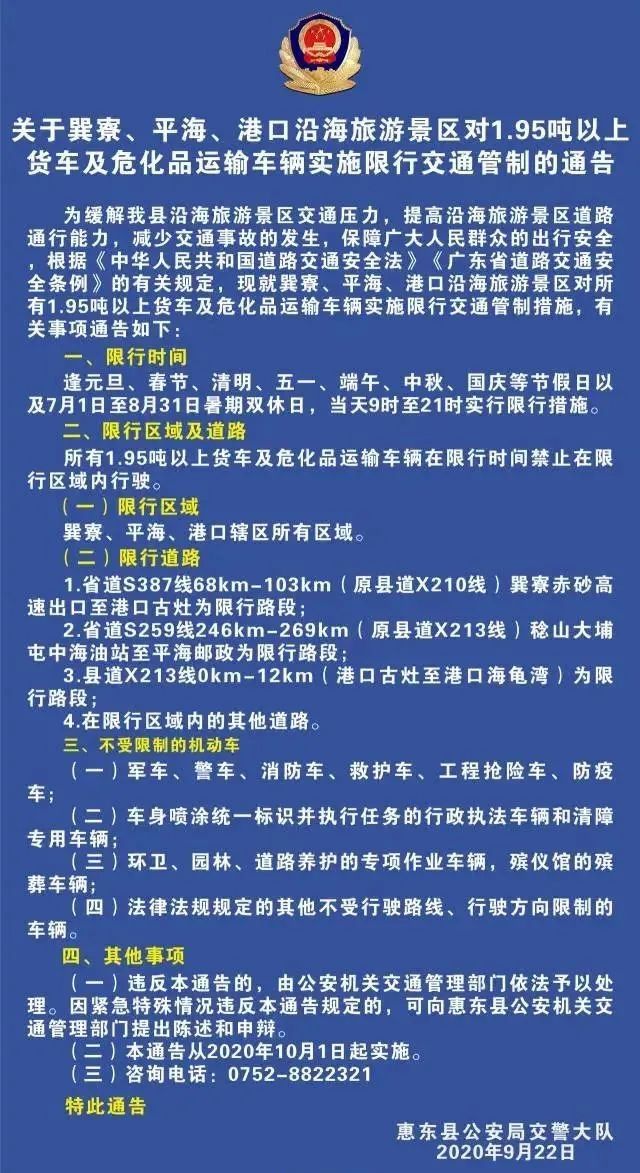 关于巽寮、平海、港口沿海旅游景区对1.95吨以上货车及危化品运输车辆实施限行交通管制的通告

为缓解我县沿海旅游景区交通压力，提高沿海旅游景区道路通行能力，减少交通事故的发生，保障广大人民群众的出行安全，根据《中华人民共和国道路交通安全法》《广东省道路交通安全条例》的有关规定，现就巽寮、平海、港口沿海旅游景区对所有1.95吨以上货车及危化品运输车辆实施限行交通管制措施，有关事项通告如下：

一、限行时间

逢元旦、春节、清明、五一、端午、中秋、国庆等节假日以及7月1日至8月31日暑期双休日，当天9时至21时实行限行措施。

二、限行区域及道路

所有1.95吨以上货车及危化品运输车辆在限行时间禁止在限行区域内行驶。

（一）限行区域

巽寮、平海、港口辖区所有区域。

（二）限行道路

1.省道S387线68km-103km（原县道X210线）巽寮赤砂高速出口至港口古灶为限行路段；

2.省道S259线246km-269km（原县道X213线）稔山大埔屯中海油站至平海邮政为限行路段；

3.县道X213线0km-12km（港口古灶至港口海龟湾）为限行路段；

4.在限行区域内的其他道路。

三、不受限制的机动车

（一）军车、警车、消防车、救护车、工程抢险车、防疫车；

（二）车身喷涂统一标识并执行任务的行政执法车辆和清障专用车辆；

（三）环卫、园林、道路养护的专项作业车辆，殡仪馆的殡葬车辆；

（四）法律法规规定的其他不受行驶路线、行驶方向限制的车辆。

四、其他事项

（一）违反本通告的，由公安机关交通管理部门依法予以处理。因紧急特殊情况违反本通告规定的，可向惠东县公安机关交通管理部门提出陈述和申辩。

（二）本通告从2020年10月1日起实施。

（三）咨询电话：0752-8822321

特此通告

惠东县公安局交警大队
2020年9月22日